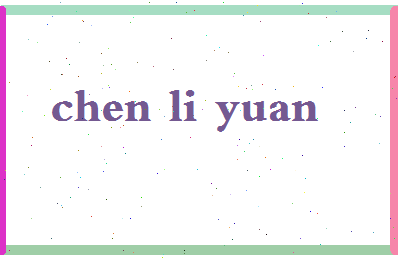 chen li yuan